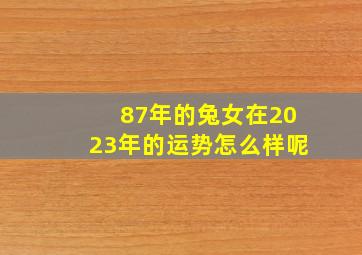 87年的兔女在2023年的运势怎么样呢